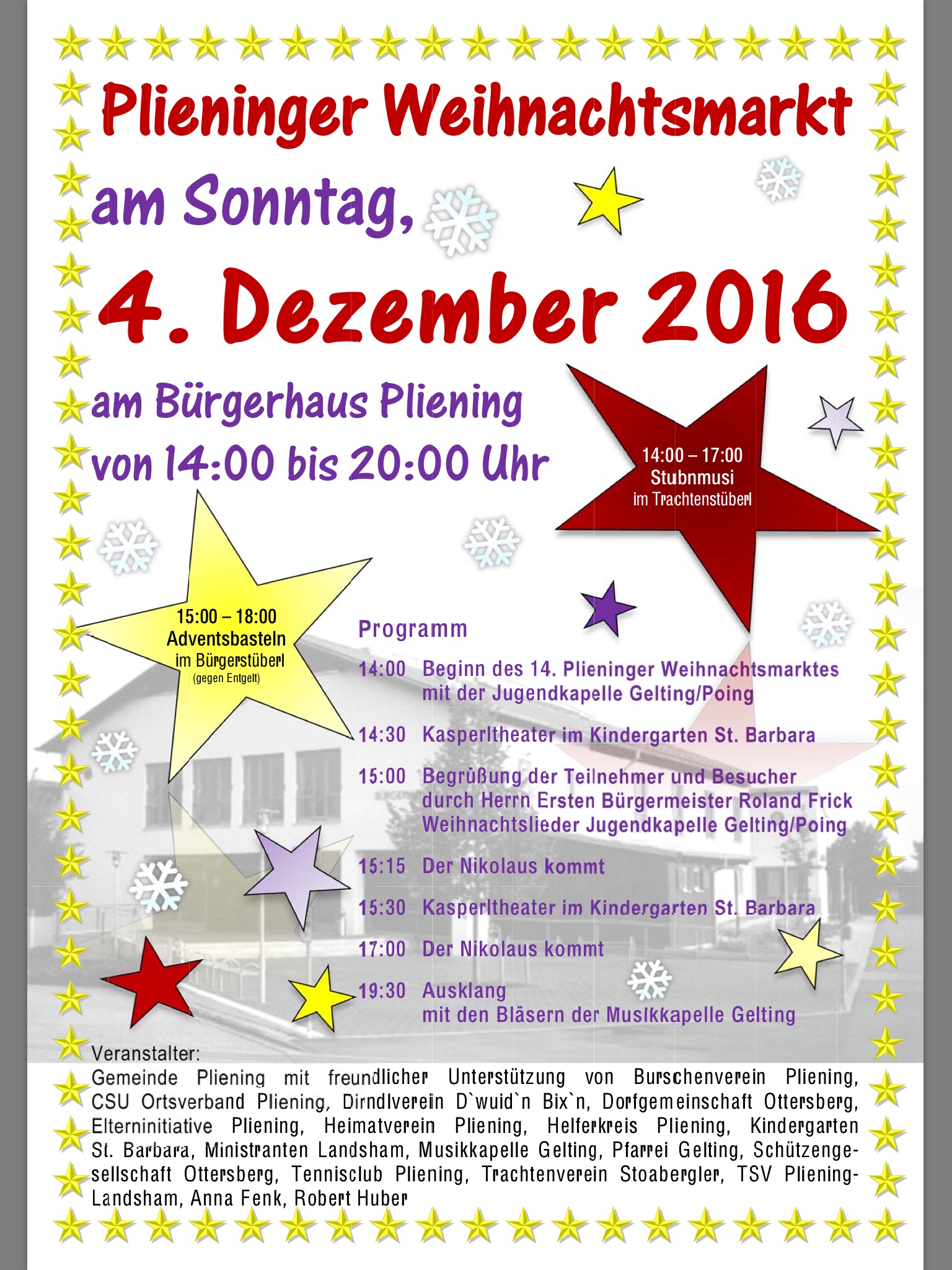 Plieninger Weihnachtsmarkt

am Sonntag,

4. Dezember 2016

am Bürgerhaus Pliening
von 14:00 bis 20:00 Uhr

14:00 – 17:00
Stubnmusi
im Trachtenstüberl

15:00 – 18:00
Adventsbasteln
im Bürgerstüberl
(gegen Entgelt)

Programm

14:00 Beginn des 14. Plieninger Weihnachtsmarktes mit der Jugendkapelle Gelting/Poing

14:30 Kasperltheater im Kindergarten St. Barbara

15:00 Begrüßung der Teilnehmer und Besucher durch Herrn Ersten Bürgermeister Roland Frick
Weihnachtslieder Jugendkapelle Gelting/Poing

15:15 Der Nikolaus kommt

15:30 Kasperltheater im Kindergarten St. Barbara

17:00 Der Nikolaus kommt

19:30 Ausklang mit den Bläsern der Musikkapelle Gelting

Veranstalter:
Gemeinde Pliening mit freundlicher Unterstützung von Burschenverein Pliening, CSU Ortsverband Pliening, Dirndlverein D`wuid`n Bix`n, Dorfgemeinschaft Ottersberg, Elterninitiative Pliening, Heimatverein Pliening, Helferkreis Pliening, Kindergarten St. Barbara, Ministranten Landsham, Musikkapelle Gelting, Pfarrei Gelting, Schützengesellschaft Ottersberg, Tennisclub Pliening, Trachtenverein Stoabergler, TSV Pliening-Landsham, Anna Fenk, Robert Huber